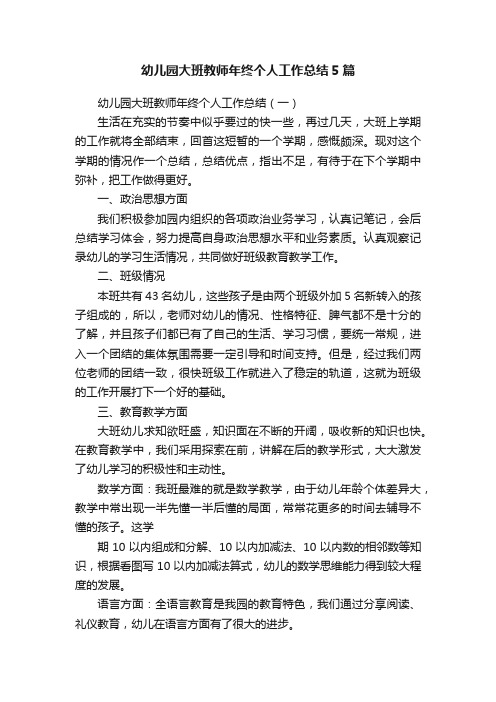 幼儿园大班教师年终个人工作总结5篇

幼儿园大班教师年终个人工作总结（一）

生活在充实的节奏中似乎要过的快一些，再过几天，大班上学期的工作就将全部结束，回首这短暂的一个学期，感慨颇深。现对这个学期的情况作一个总结，总结优点，指出不足，有待于在下个学期中弥补，把工作做得更好。

一、政治思想方面

我们积极参加园内组织的各项政治业务学习，认真记笔记，会后总结学习体会，努力提高自身政治思想水平和业务素质。认真观察记录幼儿的学习生活情况，共同做好班级教育教学工作。

二、班级情况

本班共有43名幼儿，这些孩子是由两个班级外加5名新转入的孩子组成的，所以，老师对幼儿的情况、性格特征、脾气都不是十分的了解，并且孩子们都已有了自己的生活、学习习惯，要统一常规，进入一个团结的集体氛围需要一定引导和时间支持。但是，经过我们两位老师的团结一致，很快班级工作就进入了稳定的轨道，这就为班级的工作开展打下一个好的基础。

三、教育教学方面

大班幼儿求知欲旺盛，知识面在不断的开阔，吸收新的知识也快。在教育教学中，我们采用探索在前，讲解在后的教学形式，大大激发了幼儿学习的积极性和主动性。

数学方面：我班最难的就是数学教学，由于幼儿年龄个体差异大，教学中常出现一半先懂一半后懂的局面，常常花更多的时间去辅导不懂的孩子。这学

期10以内组成和分解、10以内加减法、10以内数的相邻数等知识，根据看图写10以内加减法算式，幼儿的数学思维能力得到较大程度的发展。

语言方面：全语言教育是我园的教育特色，我们通过分享阅读、礼仪教育，幼儿在语言方面有了很大的进步。